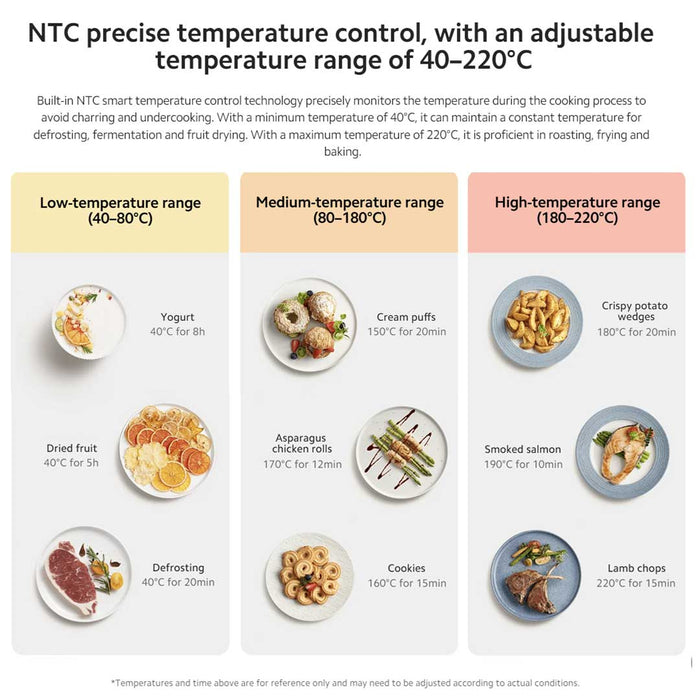 NTC precise temperature control, with an adjustable temperature range of 40–220°C

Built-in NTC smart temperature control technology precisely monitors the temperature during the cooking process to avoid charring and undercooking. With a minimum temperature of 40°C, it can maintain a constant temperature for defrosting, fermentation and fruit drying. With a maximum temperature of 220°C, it is proficient in roasting, frying and baking.

Low-temperature range (40–80°C)

Yogurt
40°C for 8h

Dried fruit
40°C for 5h

Defrosting
40°C for 20min

Medium-temperature range (80–180°C)

Cream puffs
150°C for 20min

Asparagus chicken rolls
170°C for 12min

Cookies
160°C for 15min

High-temperature range (180–220°C)

Crispy potato wedges
180°C for 20min

Smoked salmon
190°C for 10min

Lamb chops
220°C for 15min

*Temperatures and time above are for reference only and may need to be adjusted according to actual conditions.